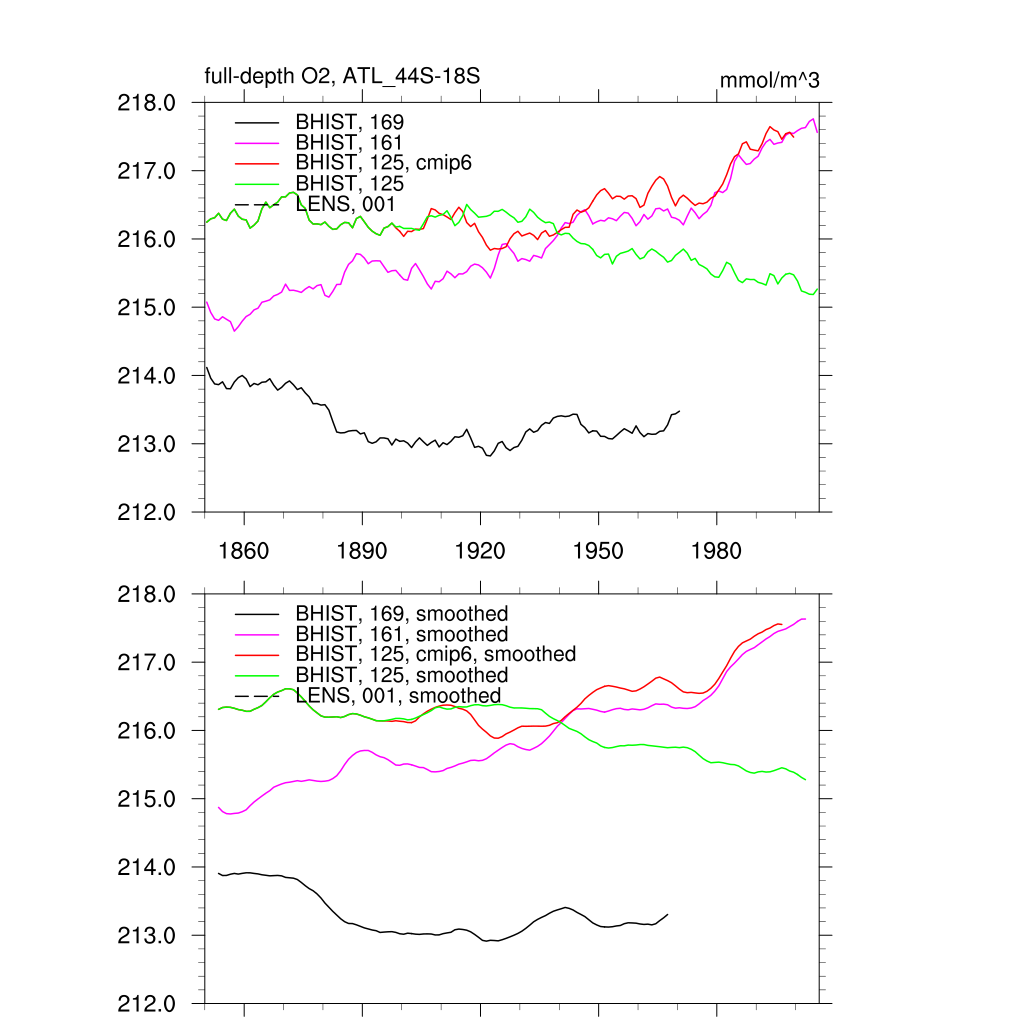 full-depth O2, ATL_44S-18S

mmol/m^3

218.0
217.0
216.0
215.0
214.0
213.0
212.0

BHIST, 169
BHIST, 161
BHIST, 125, cmip6
BHIST, 125
LENS, 001

1860 1890 1920 1950 1980

218.0
217.0
216.0
215.0
214.0
213.0
212.0

BHIST, 169, smoothed
BHIST, 161, smoothed
BHIST, 125, cmip6, smoothed
BHIST, 125, smoothed
LENS, 001, smoothed